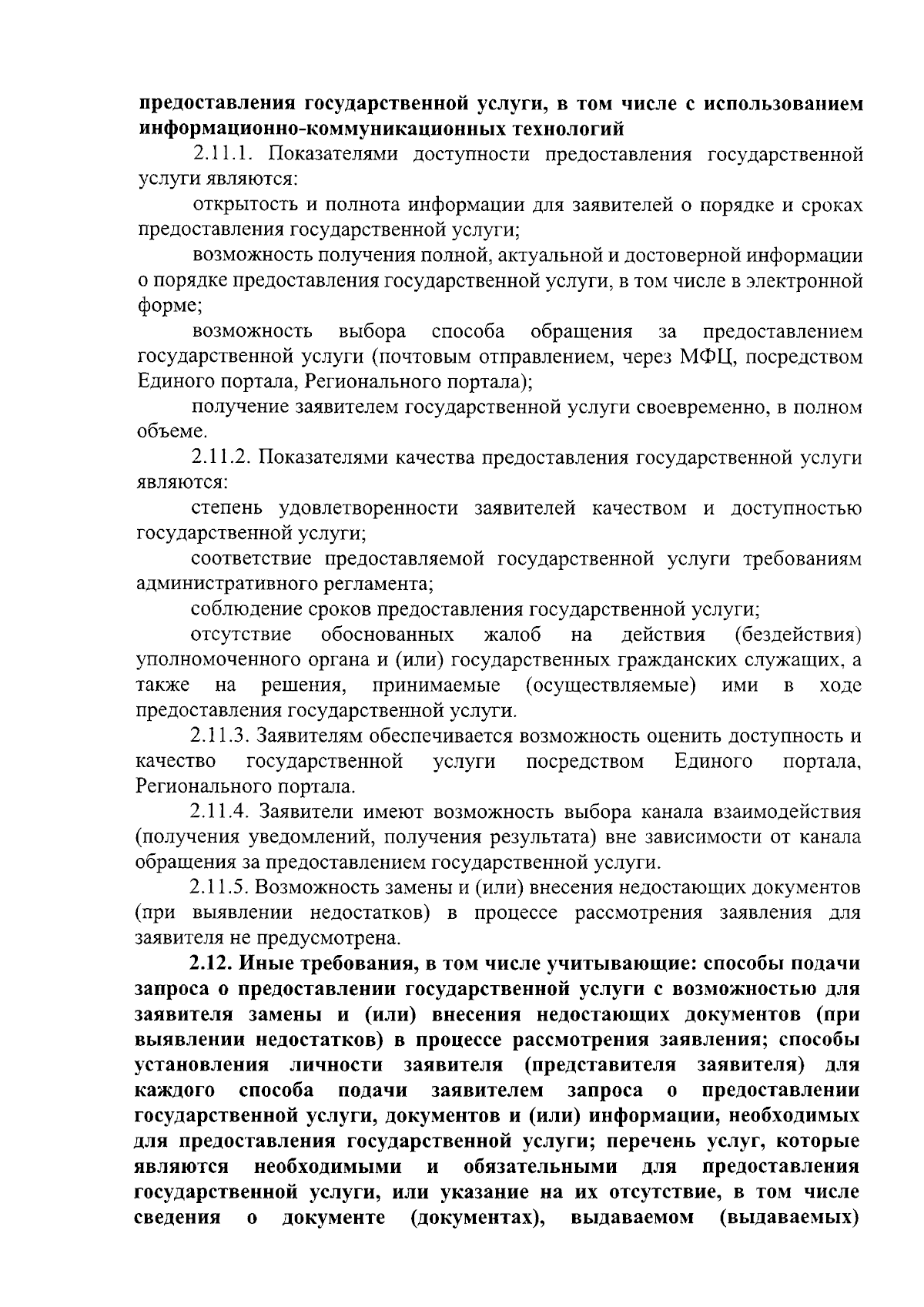 предоставления государственной услуги, в том числе с использованием информационно-коммуникационных технологий

2.11.1. Показателями доступности предоставления государственной услуги являются:

открытость и полнота информации для заявителей о порядке и сроках предоставления государственной услуги;

возможность получения полной, актуальной и достоверной информации о порядке предоставления государственной услуги, в том числе в электронной форме;

возможность выбора способа обращения за предоставлением государственной услуги (почтовым отправлением, через МФЦ, посредством Единого портала, Регионального портала);

получение заявителем государственной услуги своевременно, в полном объеме.

2.11.2. Показателями качества предоставления государственной услуги являются:

степень удовлетворенности заявителей качеством и доступностью государственной услуги;

соответствие предоставляемой государственной услуги требованиям административного регламента;

соблюдение сроков предоставления государственной услуги;

отсутствие обоснованных жалоб на действия (бездействия) уполномоченного органа и (или) государственных гражданских служащих, а также на решения, принимаемые (осуществляемые) ими в ходе предоставления государственной услуги.

2.11.3. Заявителям обеспечивается возможность оценить доступность и качество государственной услуги посредством Единого портала, Регионального портала.

2.11.4. Заявители имеют возможность выбора канала взаимодействия (получения уведомлений, получения результата) вне зависимости от канала обращения за предоставлением государственной услуги.

2.11.5. Возможность замены и (или) внесения недостающих документов (при выявлении недостатков) в процессе рассмотрения заявления для заявителя не предусмотрена.

2.12. Иные требования, в том числе учитывающие: способы подачи запроса о предоставлении государственной услуги с возможностью для заявителя замены и (или) внесения недостающих документов (при выявлении недостатков) в процессе рассмотрения заявления; способы установления личности заявителя (представителя заявителя) для каждого способа подачи заявителем запроса о предоставлении государственной услуги, документов и (или) информации, необходимых для предоставления государственной услуги; перечень услуг, которые являются необходимыми и обязательными для предоставления государственной услуги, или указание на их отсутствие, в том числе сведения о документе (документах), выдаваемом (выдаваемых)